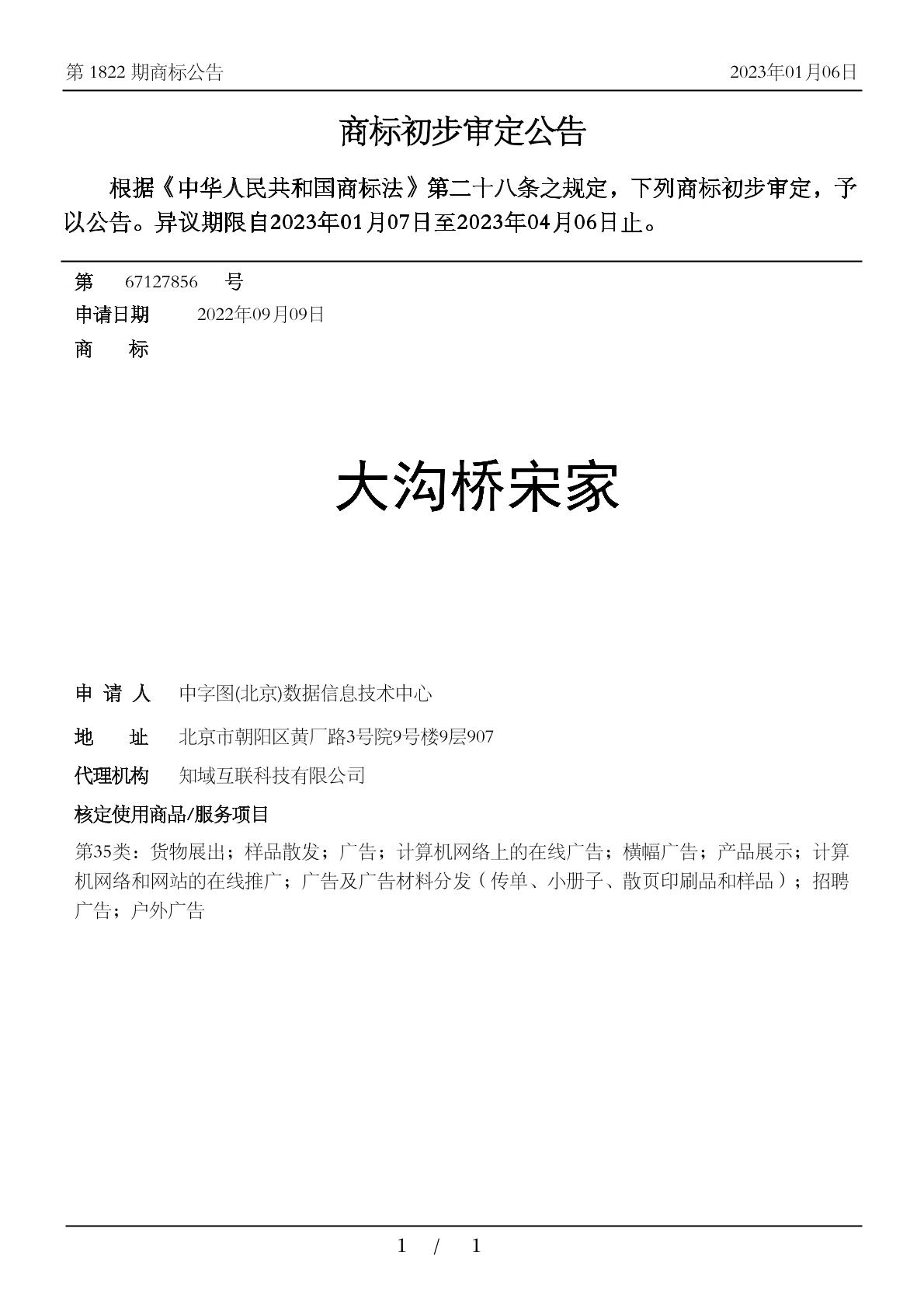 第 1822 期商标公告 2023年01月06日

商标初步审定公告

根据《中华人民共和国商标法》第二十八条之规定，下列商标初步审定，予以公告。异议期限自2023年01月07日至2023年04月06日止。

第 67127856 号

申请日期 2022年09月09日

商 标

大沟桥宋家

申 请 人 中字图(北京)数据信息技术中心

地 址 北京市朝阳区黄厂路3号院9号楼9层907

代理机构 知域互联科技有限公司

核定使用商品/服务项目

第35类：货物展出；样品散发；广告；计算机网络上的在线广告；横幅广告；产品展示；计算机网络和网站的在线推广；广告及广告材料分发（传单、小册子、散页印刷品和样品）；招聘广告；户外广告

1 / 1